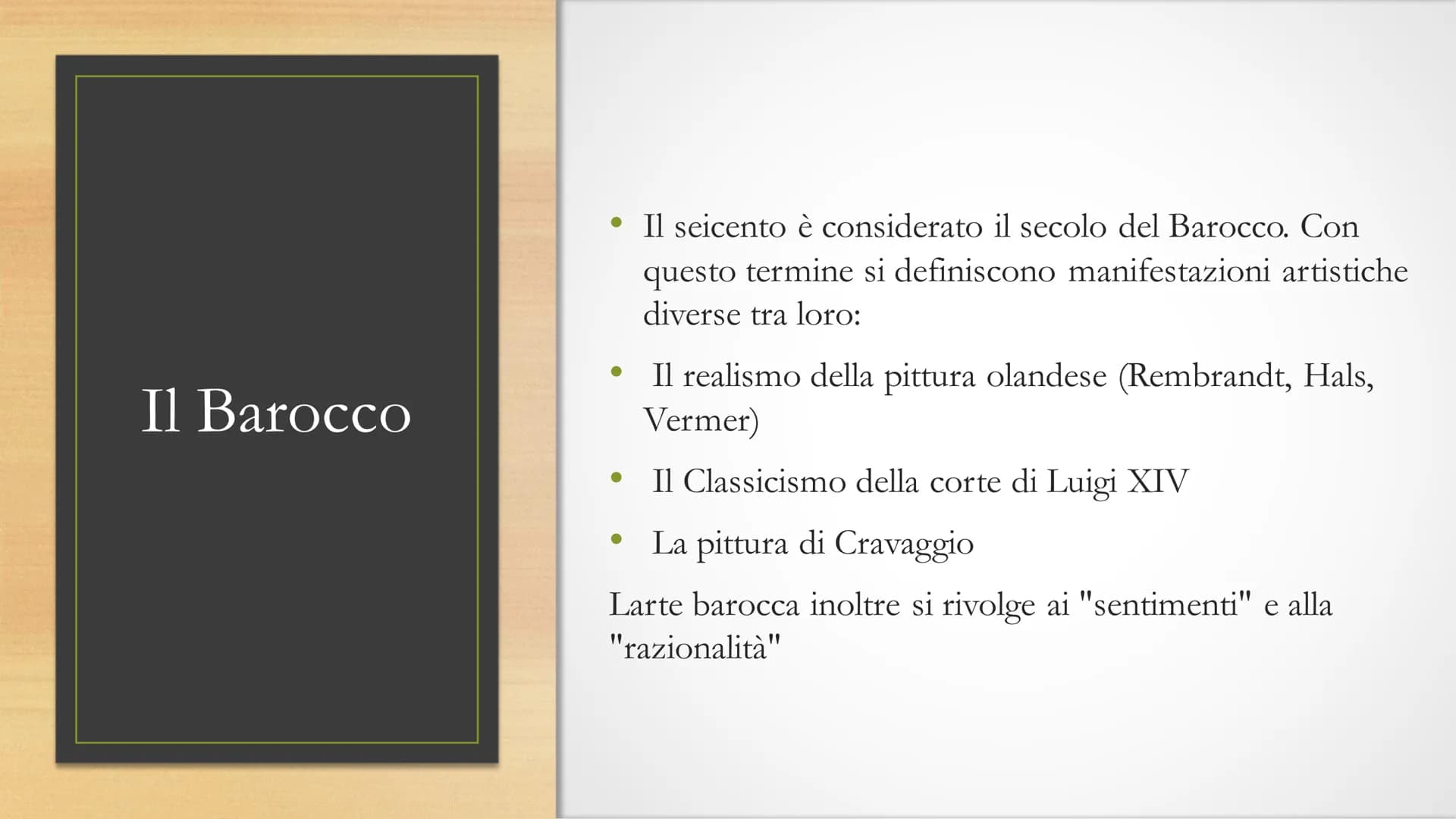 Il Barocco

• Il seicento è considerato il secolo del Barocco. Con questo termine si definiscono manifestazioni artistiche diverse tra loro:

• Il realismo della pittura olandese (Rembrandt, Hals, Vermer)

• Il Classicismo della corte di Luigi XIV

• La pittura di Cravaggio

Larte barocca inoltre si rivolge ai "sentimenti" e alla "razionalità"